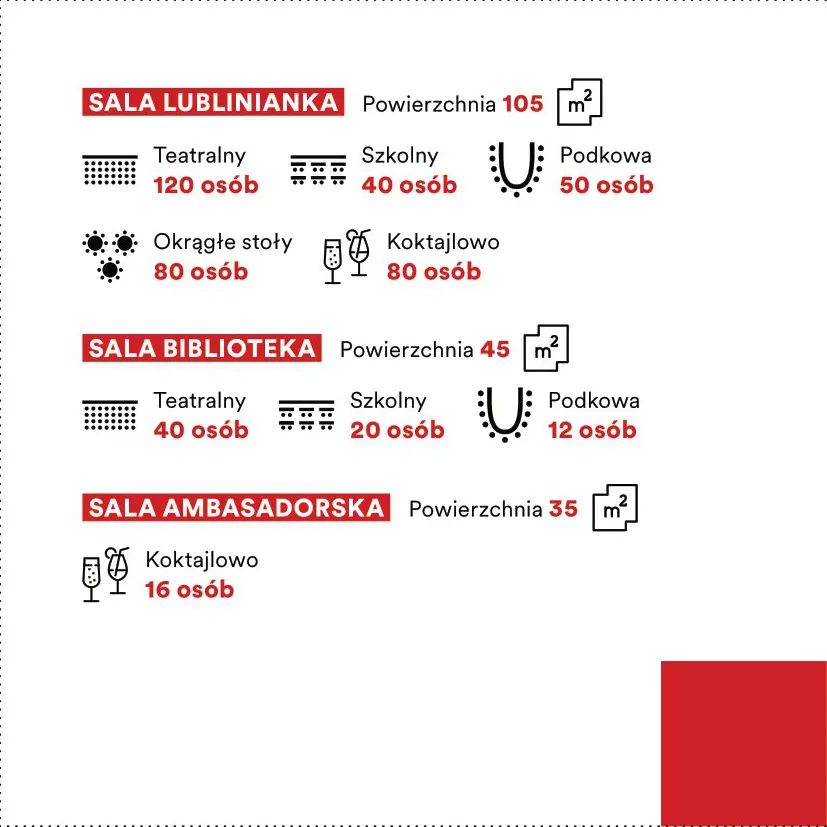 SALA LUBLINIANKA Powierzchnia 105 $m^2$

Teatralny
120 osób

Szkolny
40 osób

Podkowa
50 osób

Okrągłe stoły
80 osób

Koktajlowo
80 osób

SALA BIBLIOTEKA Powierzchnia 45 $m^2$

Teatralny
40 osób

Szkolny
20 osób

Podkowa
12 osób

SALA AMBASADORSKA Powierzchnia 35 $m^2$

Koktajlowo
16 osób